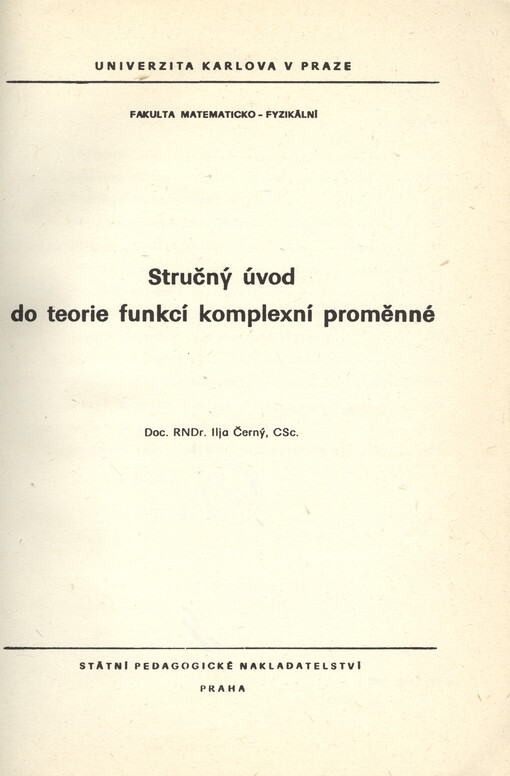 UNIVERZITA KARLOVA V PRAZE

FAKULTA MATEMATICKO - FYZIKÁLNÍ

Stručný úvod
do teorie funkcí komplexní proměnné

Doc. RNDr. Ilja Černý, CSc.

STÁTNÍ PEDAGOGICKÉ NAKLADATELSTVÍ

PRAHA